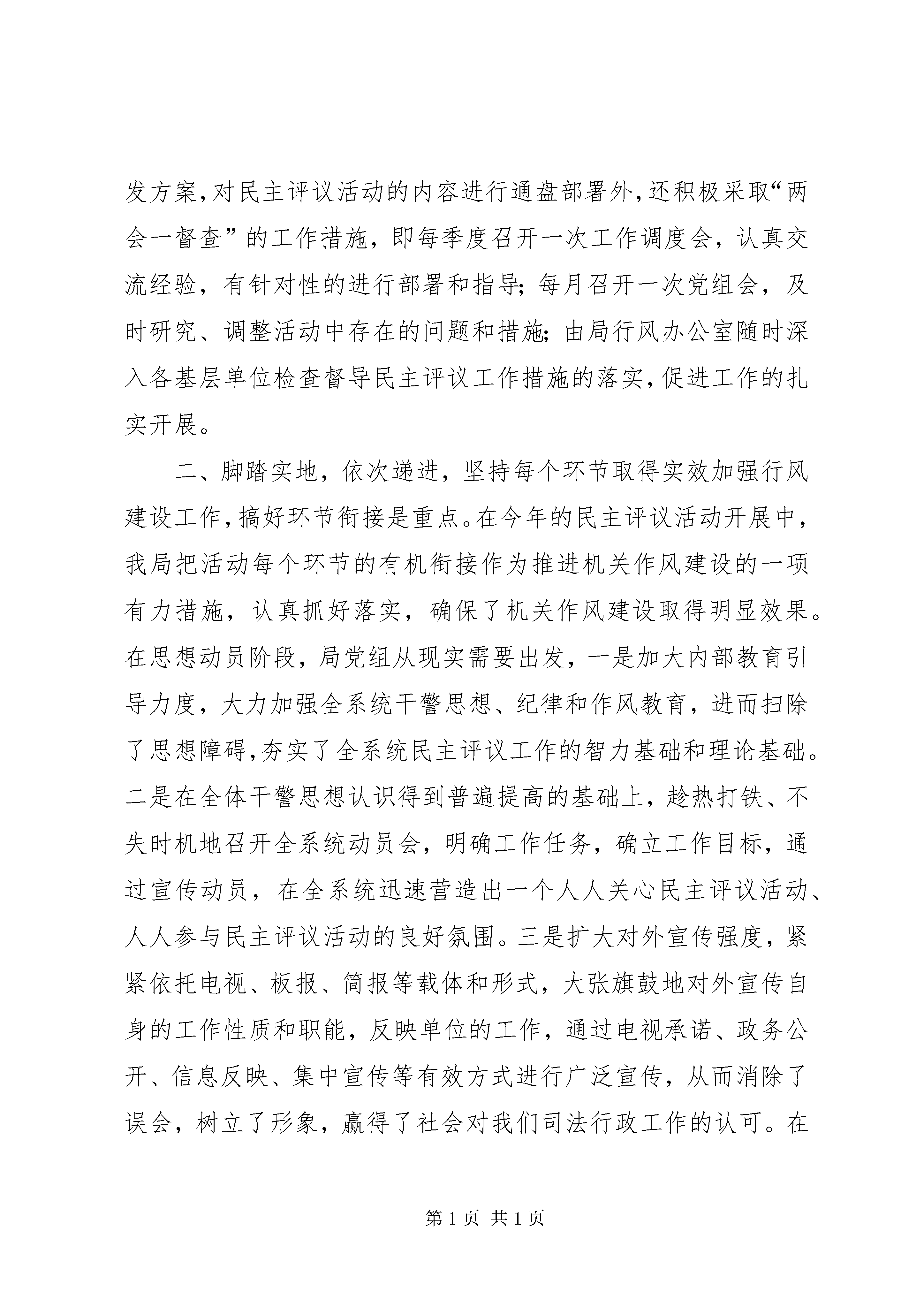 发方案，对民主评议活动的内容进行通盘部署外，还积极采取“两会一督查”的工作措施，即每季度召开一次工作调度会，认真交流经验，有针对性的进行部署和指导；每月召开一次党组会，及时研究、调整活动中存在的问题和措施；由局行风办公室随时深入各基层单位检查督导民主评议工作措施的落实，促进工作的扎实开展。

二、脚踏实地，依次递进，坚持每个环节取得实效加强行风建设工作，搞好环节衔接是重点。在今年的民主评议活动开展中，我局把活动每个环节的有机衔接作为推进机关作风建设的一项有力措施，认真抓好落实，确保了机关作风建设取得明显效果。在思想动员阶段，局党组从现实需要出发，一是加大内部教育引导力度，大力加强全系统干警思想、纪律和作风教育，进而扫除了思想障碍，夯实了全系统民主评议工作的智力基础和理论基础。二是在全体干警思想认识得到普遍提高的基础上，趁热打铁、不失时机地召开全系统动员会，明确工作任务，确立工作目标，通过宣传动员，在全系统迅速营造出一个人人关心民主评议活动、人人参与民主评议活动的良好氛围。三是扩大对外宣传强度，紧紧依托电视、板报、简报等载体和形式，大张旗鼓地对外宣传自身的工作性质和职能，反映单位的工作，通过电视承诺、政务公开、信息反映、集中宣传等有效方式进行广泛宣传，从而消除了误会，树立了形象，赢得了社会对我们司法行政工作的认可。在

第 1 页 共 1 页